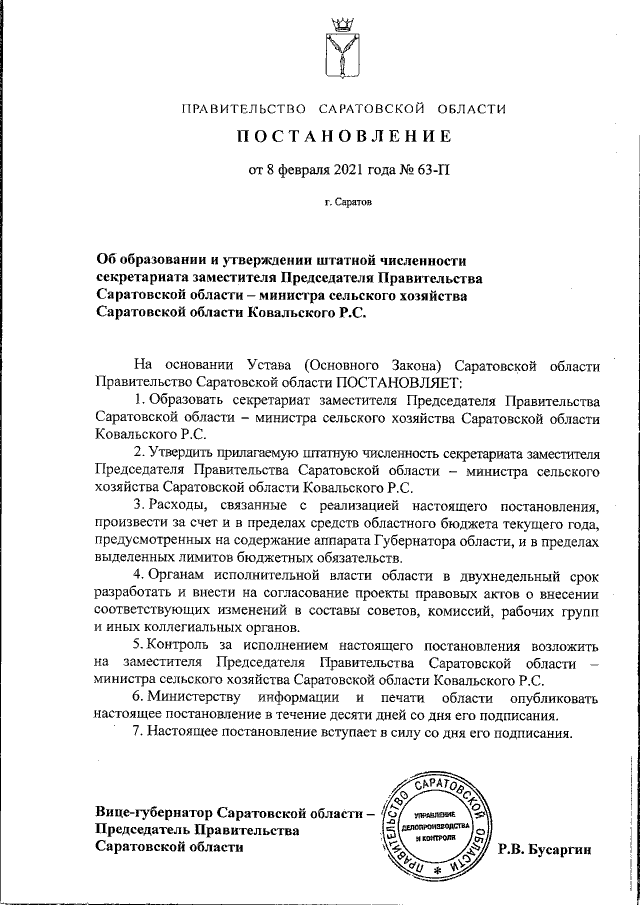 ПРАВИТЕЛЬСТВО САРАТОВСКОЙ ОБЛАСТИ

ПОСТАНОВЛЕНИЕ

от 8 февраля 2021 года № 63-П

г. Саратов

Об образовании и утверждении штатной численности секретариата заместителя Председателя Правительства Саратовской области – министра сельского хозяйства Саратовской области Ковальского Р.С.

На основании Устава (Основного Закона) Саратовской области Правительство Саратовской области ПОСТАНОВЛЯЕТ:

1. Образовать секретариат заместителя Председателя Правительства Саратовской области – министра сельского хозяйства Саратовской области Ковальского Р.С.

2. Утвердить прилагаемую штатную численность секретариата заместителя Председателя Правительства Саратовской области – министра сельского хозяйства Саратовской области Ковальского Р.С.

3. Расходы, связанные с реализацией настоящего постановления, произвести за счет и в пределах средств областного бюджета текущего года, предусмотренных на содержание аппарата Губернатора области, и в пределах выделенных лимитов бюджетных обязательств.

4. Органам исполнительной власти области в двухнедельный срок разработать и внести на согласование проекты правовых актов о внесении соответствующих изменений в составы советов, комиссий, рабочих групп и иных коллегиальных органов.

5. Контроль за исполнением настоящего постановления возложить на заместителя Председателя Правительства Саратовской области – министра сельского хозяйства Саратовской области Ковальского Р.С.

6. Министерству информации и печати области опубликовать настоящее постановление в течение десяти дней со дня его подписания.

7. Настоящее постановление вступает в силу со дня его подписания.

Вице-губернатор Саратовской области – Председатель Правительства Саратовской области

ПРАВИТЕЛЬСТВО САРАТОВСКОЙ ОБЛАСТИ
УПРАВЛЕНИЕ ДЕЛОПРОИЗВОДСТВА И КОНТРОЛЯ

Р.В. Бусаргин